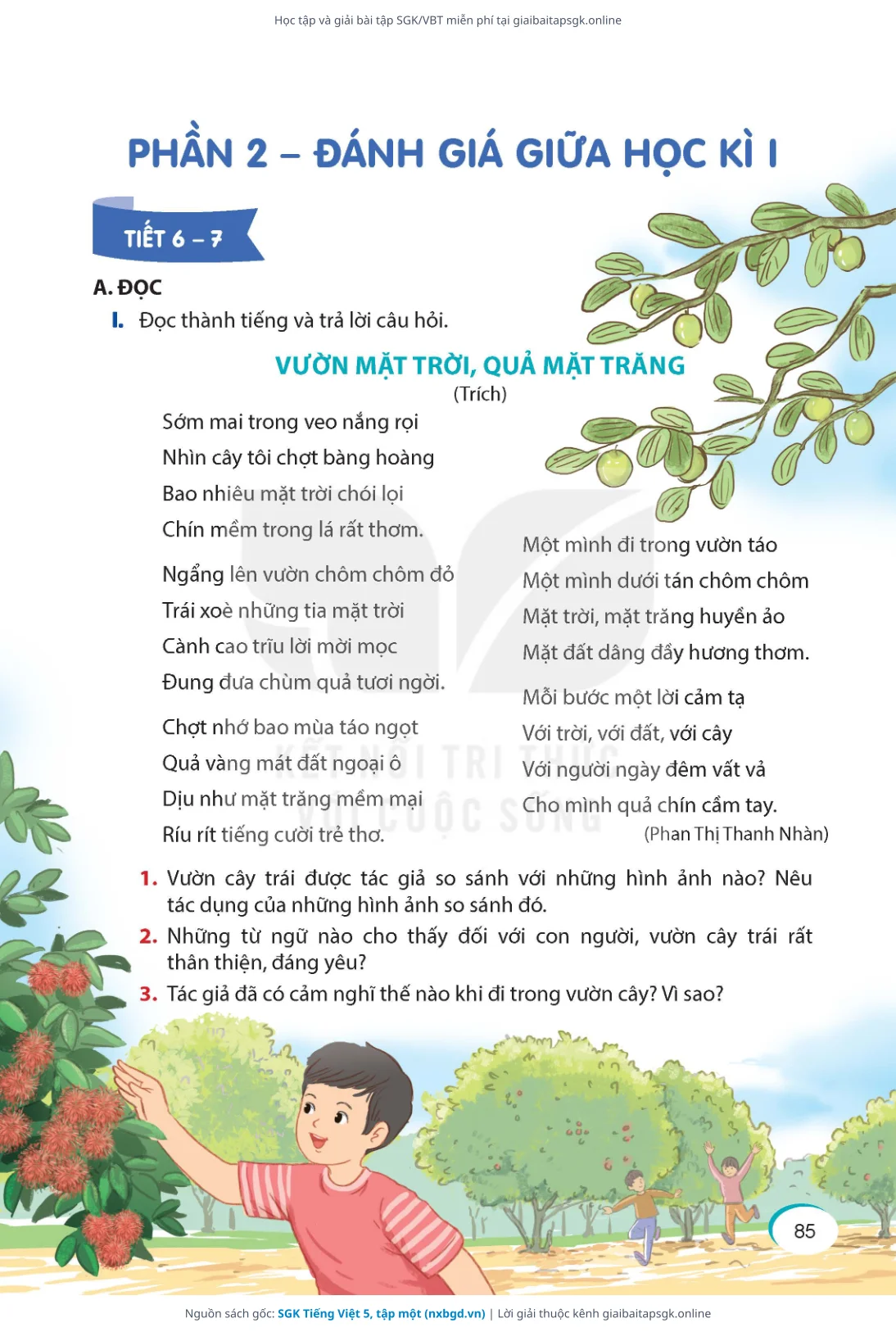 Học tập và giải bài tập SGK/VBT miễn phí tại giaibaitapsgk.online

PHẦN 2 – ĐÁNH GIÁ GIỮA HỌC KÌ I

TIẾT 6 – 7

A. ĐỌC

I. Đọc thành tiếng và trả lời câu hỏi.

VƯỜN MẶT TRỜI, QUẢ MẶT TRĂNG
(Trích)

Sớm mai trong veo nắng rọi
Nhìn cây tôi chợt bàng hoàng
Bao nhiêu mặt trời chói lọi
Chín mềm trong lá rất thơm.

Ngẩng lên vườn chôm chôm đỏ
Trái xoè những tia mặt trời
Cành cao trĩu lời mời mọc
Đung đưa chùm quả tươi ngời.

Chợt nhớ bao mùa táo ngọt
Quả vàng mát đất ngoại ô
Dịu như mặt trăng mềm mại
Ríu rít tiếng cười trẻ thơ.

Một mình đi trong vườn táo
Một mình dưới tán chôm chôm
Mặt trời, mặt trăng huyền ảo
Mặt đất dâng đầy hương thơm.

Mỗi bước một lời cảm tạ
Với trời, với đất, với cây
Với người ngày đêm vất vả
Cho mình quả chín cầm tay.

(Phan Thị Thanh Nhàn)

KẾT NỐI TRI THỨC VỚI CUỘC SỐNG

1. Vườn cây trái được tác giả so sánh với những hình ảnh nào? Nêu tác dụng của những hình ảnh so sánh đó.
2. Những từ ngữ nào cho thấy đối với con người, vườn cây trái rất thân thiện, đáng yêu?
3. Tác giả đã có cảm nghĩ thế nào khi đi trong vườn cây? Vì sao?

85

Nguồn sách gốc: SGK Tiếng Việt 5, tập một (nxbgd.vn) | Lời giải thuộc kênh giaibaitapsgk.online